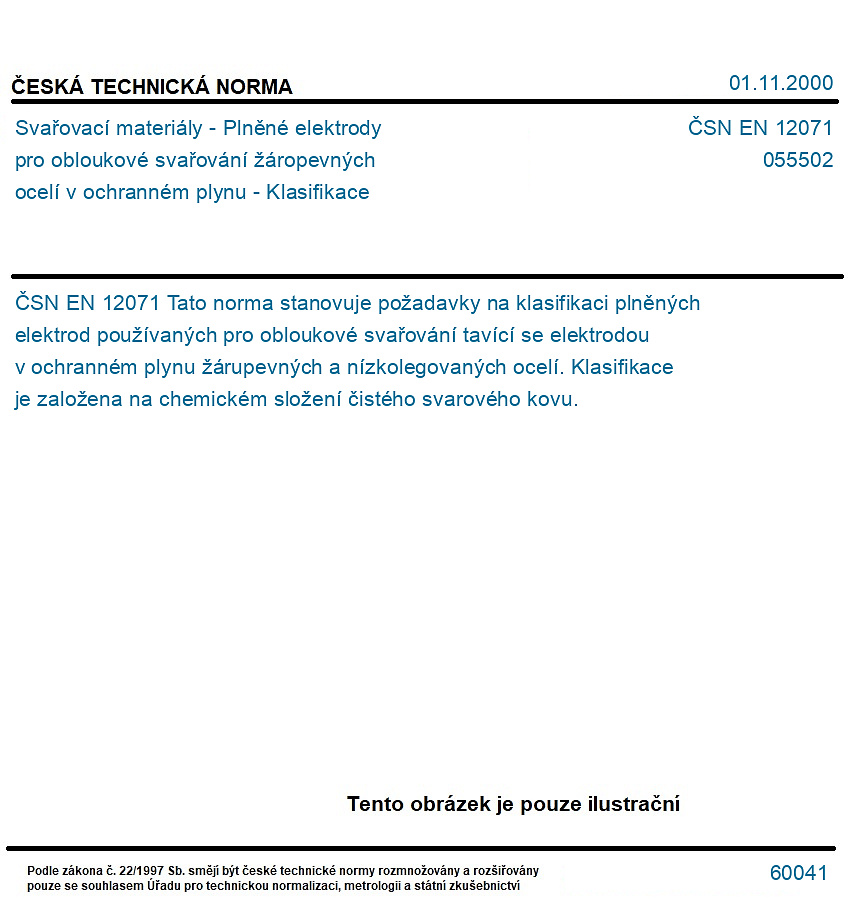 ČESKÁ TECHNICKÁ NORMA

01.11.2000

Svařovací materiály - Plněné elektrody pro obloukové svařování žáropevných ocelí v ochranném plynu - Klasifikace

ČSN EN 12071
055502

ČSN EN 12071 Tato norma stanovuje požadavky na klasifikaci plněných elektrod používaných pro obloukové svařování tavící se elektrodou v ochranném plynu žárupevných a nízkolegovaných ocelí. Klasifikace je založena na chemickém složení čistého svarového kovu.

Tento obrázek je pouze ilustrační

Podle zákona č. 22/1997 Sb. smějí být české technické normy rozmnožovány a rozšiřovány pouze se souhlasem Úřadu pro technickou normalizaci, metrologii a státní zkušebnictví

60041